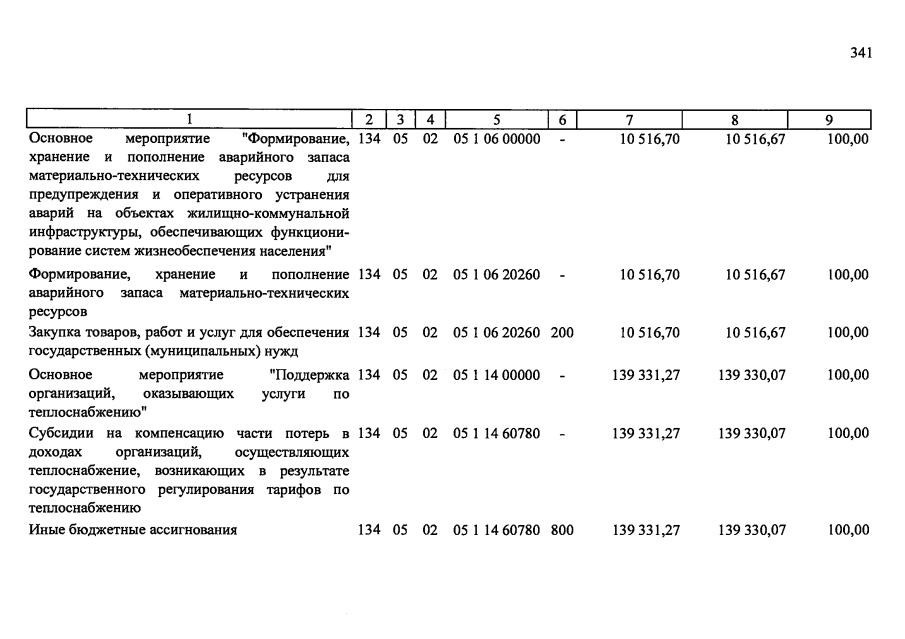 341

| 1 | 2 | 3 | 4 | 5 | 6 | 7 | 8 | 9 |
|---|---|---|---|---|---|---|---|---|
| Основное мероприятие "Формирование, хранение и пополнение аварийного запаса материально-технических ресурсов для предупреждения и оперативного устранения аварий на объектах жилищно-коммунальной инфраструктуры, обеспечивающих функционирование систем жизнеобеспечения населения" | 134 | 05 | 02 | 05 1 06 00000 | - | 10 516,70 | 10 516,67 | 100,00 |
| Формирование, хранение и пополнение аварийного запаса материально-технических ресурсов | 134 | 05 | 02 | 05 1 06 20260 | - | 10 516,70 | 10 516,67 | 100,00 |
| Закупка товаров, работ и услуг для обеспечения государственных (муниципальных) нужд | 134 | 05 | 02 | 05 1 06 20260 | 200 | 10 516,70 | 10 516,67 | 100,00 |
| Основное мероприятие "Поддержка организаций, оказывающих услуги по теплоснабжению" | 134 | 05 | 02 | 05 1 14 00000 | - | 139 331,27 | 139 330,07 | 100,00 |
| Субсидии на компенсацию части потерь в доходах организаций, осуществляющих теплоснабжение, возникающих в результате государственного регулирования тарифов по теплоснабжению | 134 | 05 | 02 | 05 1 14 60780 | - | 139 331,27 | 139 330,07 | 100,00 |
| Иные бюджетные ассигнования | 134 | 05 | 02 | 05 1 14 60780 | 800 | 139 331,27 | 139 330,07 | 100,00 |